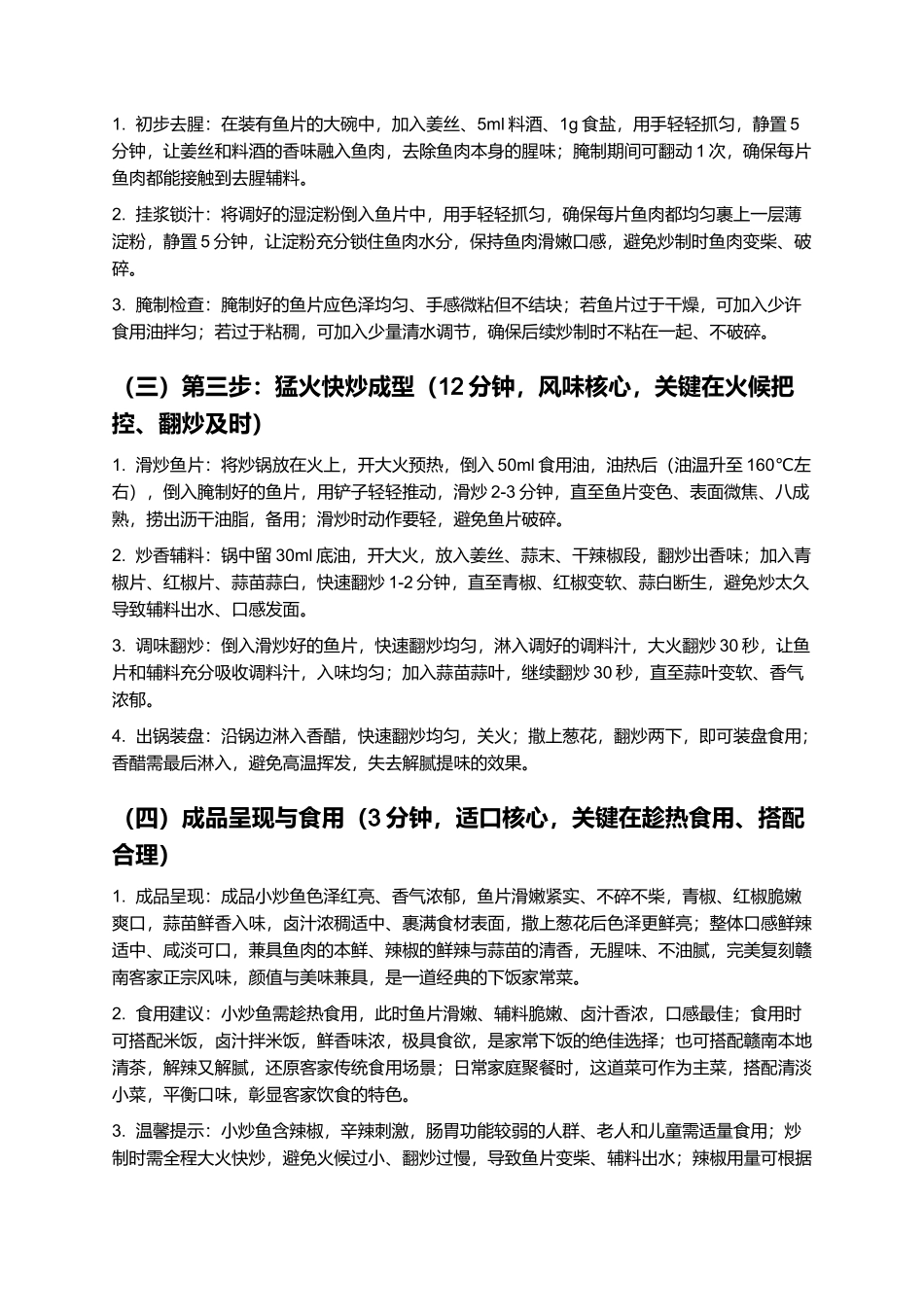 1. 初步去腥：在装有鱼片的大碗中，加入姜丝、5ml料酒、1g食盐，用手轻轻抓匀，静置5分钟，让姜丝和料酒的香味融入鱼肉，去除鱼肉本身的腥味；腌制期间可翻动1次，确保每片鱼肉都能接触到去腥辅料。

2. 挂浆锁汁：将调好的湿淀粉倒入鱼片中，用手轻轻抓匀，确保每片鱼肉都均匀裹上一层薄淀粉，静置5分钟，让淀粉充分锁住鱼肉水分，保持鱼肉滑嫩口感，避免炒制时鱼肉变柴、破碎。

3. 腌制检查：腌制好的鱼片应色泽均匀、手感微粘但不结块；若鱼片过于干燥，可加入少许食用油拌匀；若过于粘稠，可加入少量清水调节，确保后续炒制时不粘在一起、不破碎。

（三）第三步：猛火快炒成型（12分钟，风味核心，关键在火候把控、翻炒及时）

1. 滑炒鱼片：将炒锅放在火上，开大火预热，倒入50ml食用油，油热后（油温升至160°C左右），倒入腌制好的鱼片，用铲子轻轻推动，滑炒2-3分钟，直至鱼片变色、表面微焦、八成熟，捞出沥干油脂，备用；滑炒时动作要轻，避免鱼片破碎。

2. 炒香辅料：锅中留30ml底油，开大火，放入姜丝、蒜末、干辣椒段，翻炒出香味；加入青椒片、红椒片、蒜苗蒜白，快速翻炒1-2分钟，直至青椒、红椒变软、蒜白断生，避免炒太久导致辅料出水、口感发面。

3. 调味翻炒：倒入滑炒好的鱼片，快速翻炒均匀，淋入调好的调料汁，大火翻炒30秒，让鱼片和辅料充分吸收调料汁，入味均匀；加入蒜苗蒜叶，继续翻炒30秒，直至蒜叶变软、香气浓郁。

4. 出锅装盘：沿锅边淋入香醋，快速翻炒均匀，关火；撒上葱花，翻炒两下，即可装盘食用；香醋需最后淋入，避免高温挥发，失去解腻提味的效果。

（四）成品呈现与食用（3分钟，适口核心，关键在趁热食用、搭配合理）

1. 成品呈现：成品小炒鱼色泽红亮、香气浓郁，鱼片滑嫩紧实、不碎不柴，青椒、红椒脆嫩爽口，蒜苗鲜香入味，卤汁浓稠适中、裹满食材表面，撒上葱花后色泽更鲜亮；整体口感鲜辣适中、咸淡可口，兼具鱼肉的本鲜、辣椒的鲜辣与蒜苗的清香，无腥味、不油腻，完美复刻赣南客家正宗风味，颜值与美味兼具，是一道经典的下饭家常菜。

2. 食用建议：小炒鱼需趁热食用，此时鱼片滑嫩、辅料脆嫩、卤汁香浓，口感最佳；食用时可搭配米饭，卤汁拌米饭，鲜香味浓，极具食欲，是家常下饭的绝佳选择；也可搭配赣南本地清茶，解辣又解腻，还原客家传统食用场景；日常家庭聚餐时，这道菜可作为主菜，搭配清淡小菜，平衡口味，彰显客家饮食的特色。

3. 温馨提示：小炒鱼含辣椒，辛辣刺激，肠胃功能较弱的人群、老人和儿童需适量食用；炒制时需全程大火快炒，避免火候过小、翻炒过慢，导致鱼片变柴、辅料出水；辣椒用量可根据